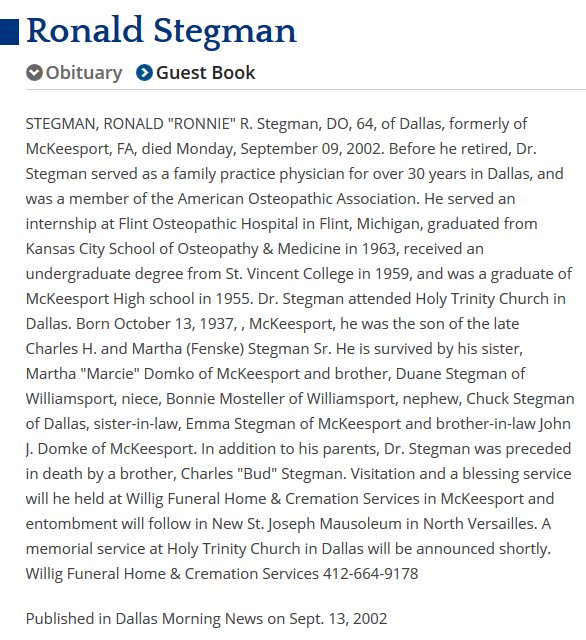 Ronald Stegman

Obituary Guest Book

STEGMAN, RONALD "RONNIE" R. Stegman, DO, 64, of Dallas, formerly of McKeesport, FA, died Monday, September 09, 2002. Before he retired, Dr. Stegman served as a family practice physician for over 30 years in Dallas, and was a member of the American Osteopathic Association. He served an internship at Flint Osteopathic Hospital in Flint, Michigan, graduated from Kansas City School of Osteopathy & Medicine in 1963, received an undergraduate degree from St. Vincent College in 1959, and was a graduate of McKeesport High school in 1955. Dr. Stegman attended Holy Trinity Church in Dallas. Born October 13, 1937, , McKeesport, he was the son of the late Charles H. and Martha (Fenske) Stegman Sr. He is survived by his sister, Martha "Marcie" Domko of McKeesport and brother, Duane Stegman of Williamsport, niece, Bonnie Mosteller of Williamsport, nephew, Chuck Stegman of Dallas, sister-in-law, Emma Stegman of McKeesport and brother-in-law John J. Domke of McKeesport. In addition to his parents, Dr. Stegman was preceded in death by a brother, Charles "Bud" Stegman. Visitation and a blessing service will he held at Willig Funeral Home & Cremation Services in McKeesport and entombment will follow in New St. Joseph Mausoleum in North Versailles. A memorial service at Holy Trinity Church in Dallas will be announced shortly. Willig Funeral Home & Cremation Services 412-664-9178

Published in Dallas Morning News on Sept. 13, 2002